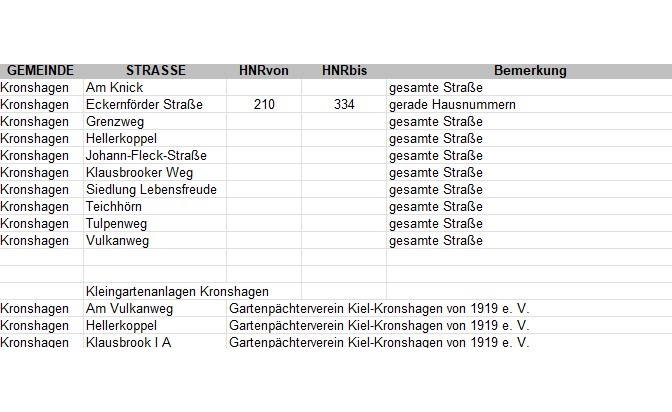 | GEMEINDE | STRASSE | HNRvon | HNRbis | Bemerkung |
|---|---|---|---|---|
| Kronshagen | Am Knick | | | gesamte Straße |
| Kronshagen | Eckernförder Straße | 210 | 334 | gerade Hausnummern |
| Kronshagen | Grenzweg | | | gesamte Straße |
| Kronshagen | Hellerkoppel | | | gesamte Straße |
| Kronshagen | Johann-Fleck-Straße | | | gesamte Straße |
| Kronshagen | Klausbrooker Weg | | | gesamte Straße |
| Kronshagen | Siedlung Lebensfreude | | | gesamte Straße |
| Kronshagen | Teichhörn | | | gesamte Straße |
| Kronshagen | Tulpenweg | | | gesamte Straße |
| Kronshagen | Vulkanweg | | | gesamte Straße |
| | | | | |
| | | | | |
| | Kleingartenanlagen Kronshagen | | | |
| Kronshagen | Am Vulkanweg | Gartenpächterverein Kiel-Kronshagen von 1919 e. V. | | |
| Kronshagen | Hellerkoppel | Gartenpächterverein Kiel-Kronshagen von 1919 e. V. | | |
| Kronshagen | Klausbrook I A | Gartenpächterverein Kiel-Kronshagen von 1919 e. V. | | |